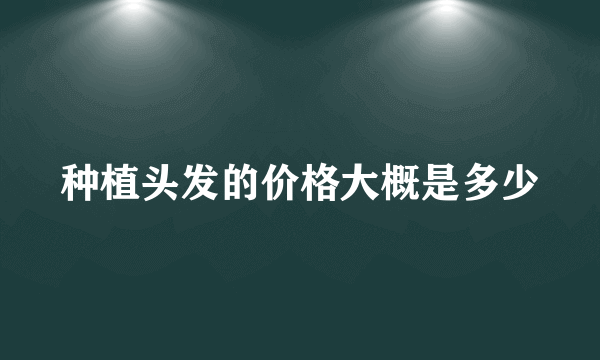 种植头发的价格大概是多少